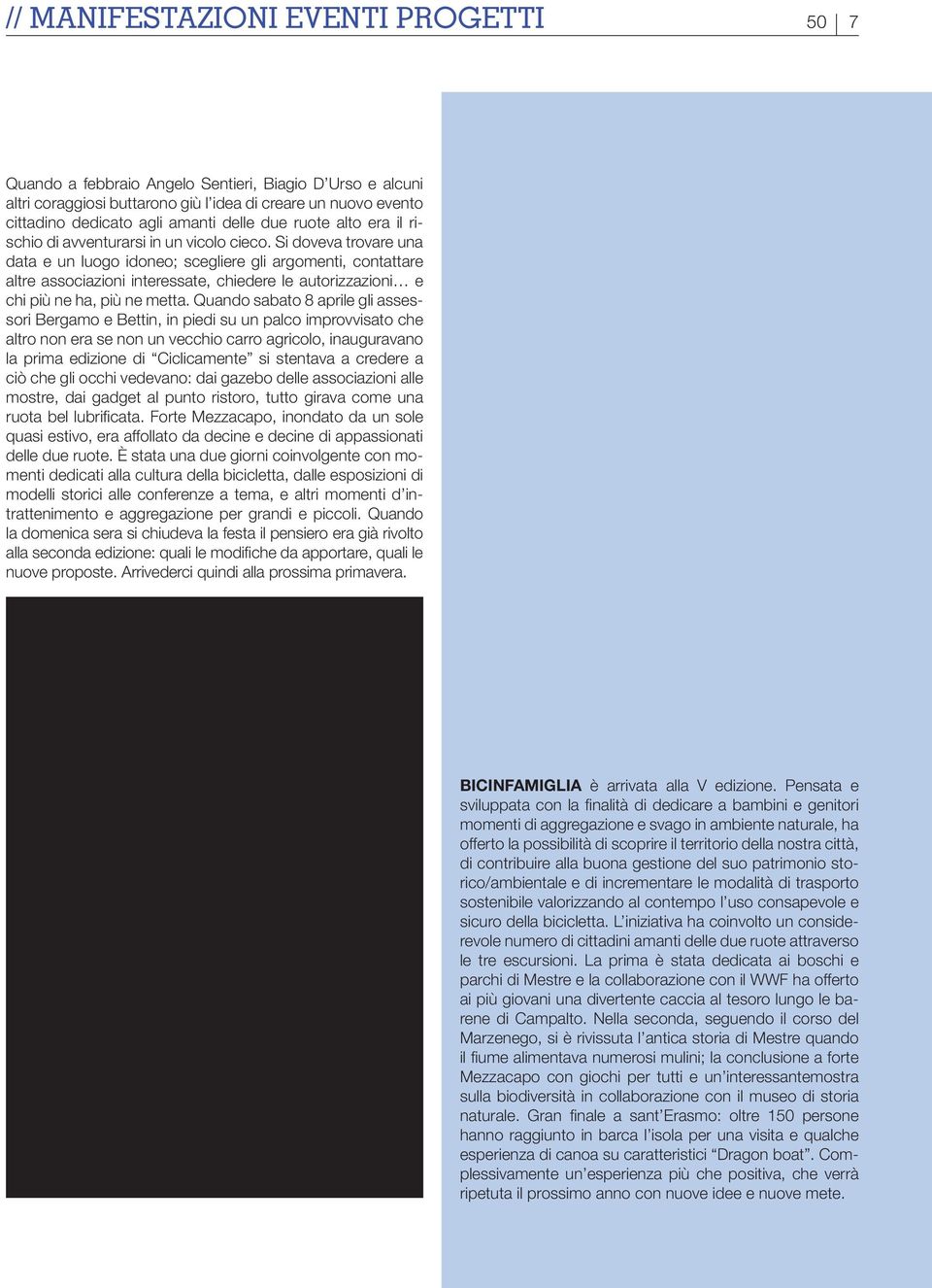 // MANIFESTAZIONI EVENTI PROGETTI

50 | 7

Quando a febbraio Angelo Sentieri, Biagio D'Urso e alcuni altri coraggiosi buttarono giù l'idea di creare un nuovo evento cittadino dedicato agli amanti delle due ruote alto era il rischio di avventurarsi in un vicolo cieco. Si doveva trovare una data e un luogo idoneo; scegliere gli argomenti, contattare altre associazioni interessate, chiedere le autorizzazioni… e chi più ne ha, più ne metta. Quando sabato 8 aprile gli assessori Bergamo e Bettin, in piedi su un palco improvvisato che altro non era se non un vecchio carro agricolo, inauguravano la prima edizione di "Ciclicamente" si stentava a credere a ciò che gli occhi vedevano: dai gazebo delle associazioni alle mostre, dai gadget al punto ristoro, tutto girava come una ruota bel lubrificata. Forte Mezzacapo, inondato da un sole quasi estivo, era affollato da decine e decine di appassionati delle due ruote. È stata una due giorni coinvolgente con momenti dedicati alla cultura della bicicletta, dalle esposizioni di modelli storici alle conferenze a tema, e altri momenti d'intrattenimento e aggregazione per grandi e piccoli. Quando la domenica sera si chiudeva la festa il pensiero era già rivolto alla seconda edizione: quali le modifiche da apportare, quali le nuove proposte. Arrivederci quindi alla prossima primavera.

BICINFAMIGLIA è arrivata alla V edizione. Pensata e sviluppata con la finalità di dedicare a bambini e genitori momenti di aggregazione e svago in ambiente naturale, ha offerto la possibilità di scoprire il territorio della nostra città, di contribuire alla buona gestione del suo patrimonio storico/ambientale e di incrementare le modalità di trasporto sostenibile valorizzando al contempo l'uso consapevole e sicuro della bicicletta. L'iniziativa ha coinvolto un considerevole numero di cittadini amanti delle due ruote attraverso le tre escursioni. La prima è stata dedicata ai boschi e parchi di Mestre e la collaborazione con il WWF ha offerto ai più giovani una divertente caccia al tesoro lungo le barene di Campalto. Nella seconda, seguendo il corso del Marzenego, si è rivissuta l'antica storia di Mestre quando il fiume alimentava numerosi mulini; la conclusione a forte Mezzacapo con giochi per tutti e un'interessantemostra sulla biodiversità in collaborazione con il museo di storia naturale. Gran finale a sant'Erasmo: oltre 150 persone hanno raggiunto in barca l'isola per una visita e qualche esperienza di canoa su caratteristici "Dragon boat". Complessivamente un'esperienza più che positiva, che verrà ripetuta il prossimo anno con nuove idee e nuove mete.